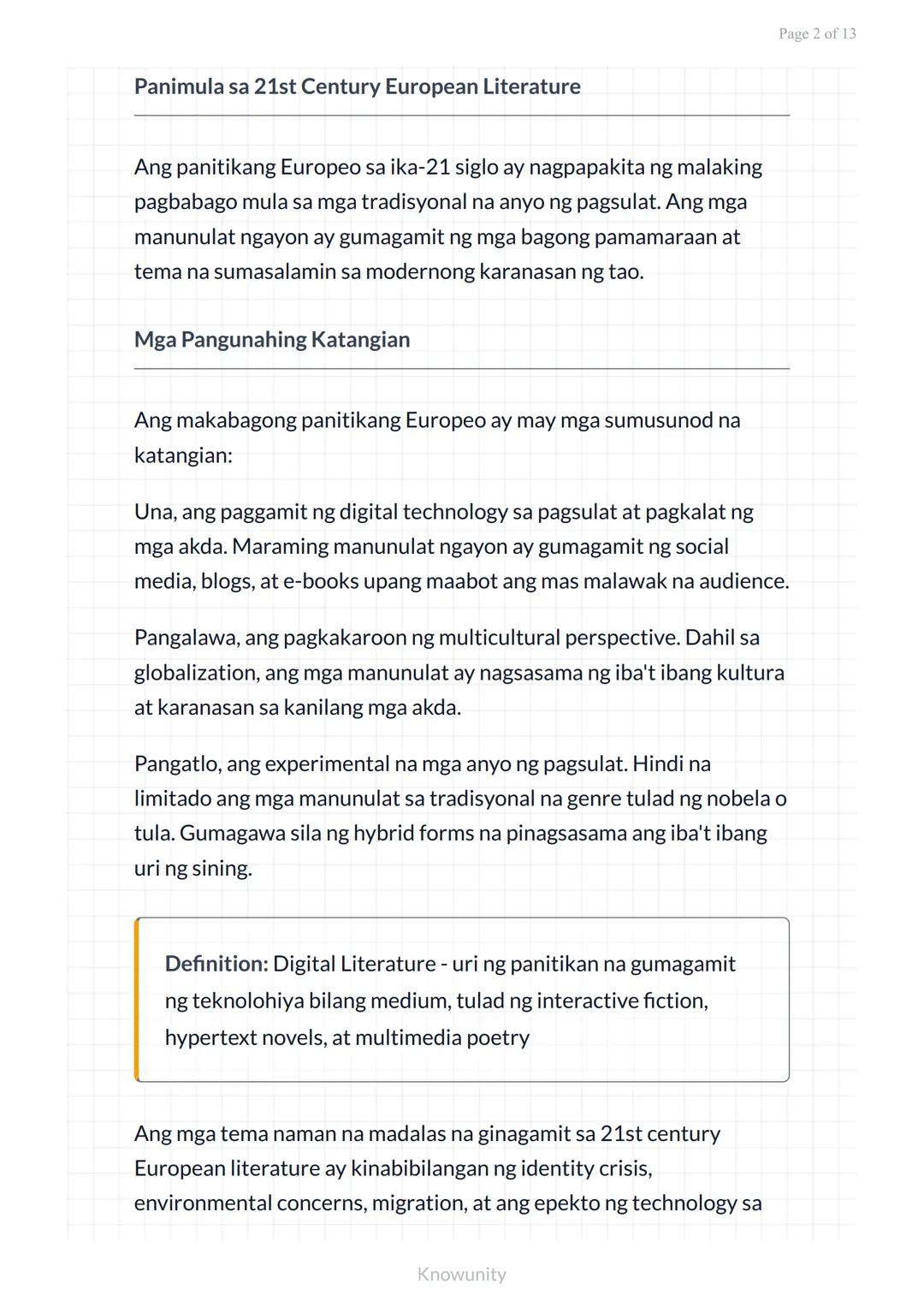 Page 2 of 13

Panimula sa 21st Century European Literature

Ang panitikang Europeo sa ika-21 siglo ay nagpapakita ng malaking pagbabago mula sa mga tradisyonal na anyo ng pagsulat. Ang mga manunulat ngayon ay gumagamit ng mga bagong pamamaraan at tema na sumasalamin sa modernong karanasan ng tao.

Mga Pangunahing Katangian

Ang makabagong panitikang Europeo ay may mga sumusunod na katangian:

Una, ang paggamit ng digital technology sa pagsulat at pagkalat ng mga akda. Maraming manunulat ngayon ay gumagamit ng social media, blogs, at e-books upang maabot ang mas malawak na audience.

Pangalawa, ang pagkakaroon ng multicultural perspective. Dahil sa globalization, ang mga manunulat ay nagsasama ng iba't ibang kultura at karanasan sa kanilang mga akda.

Pangatlo, ang experimental na mga anyo ng pagsulat. Hindi na limitado ang mga manunulat sa tradisyonal na genre tulad ng nobela o tula. Gumagawa sila ng hybrid forms na pinagsasama ang iba't ibang uri ng sining.

Definition: Digital Literature - uri ng panitikan na gumagamit ng teknolohiya bilang medium, tulad ng interactive fiction, hypertext novels, at multimedia poetry

Ang mga tema naman na madalas na ginagamit sa 21st century European literature ay kinabibilangan ng identity crisis, environmental concerns, migration, at ang epekto ng technology sa

Knowunity